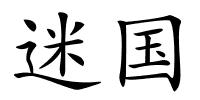 迷国